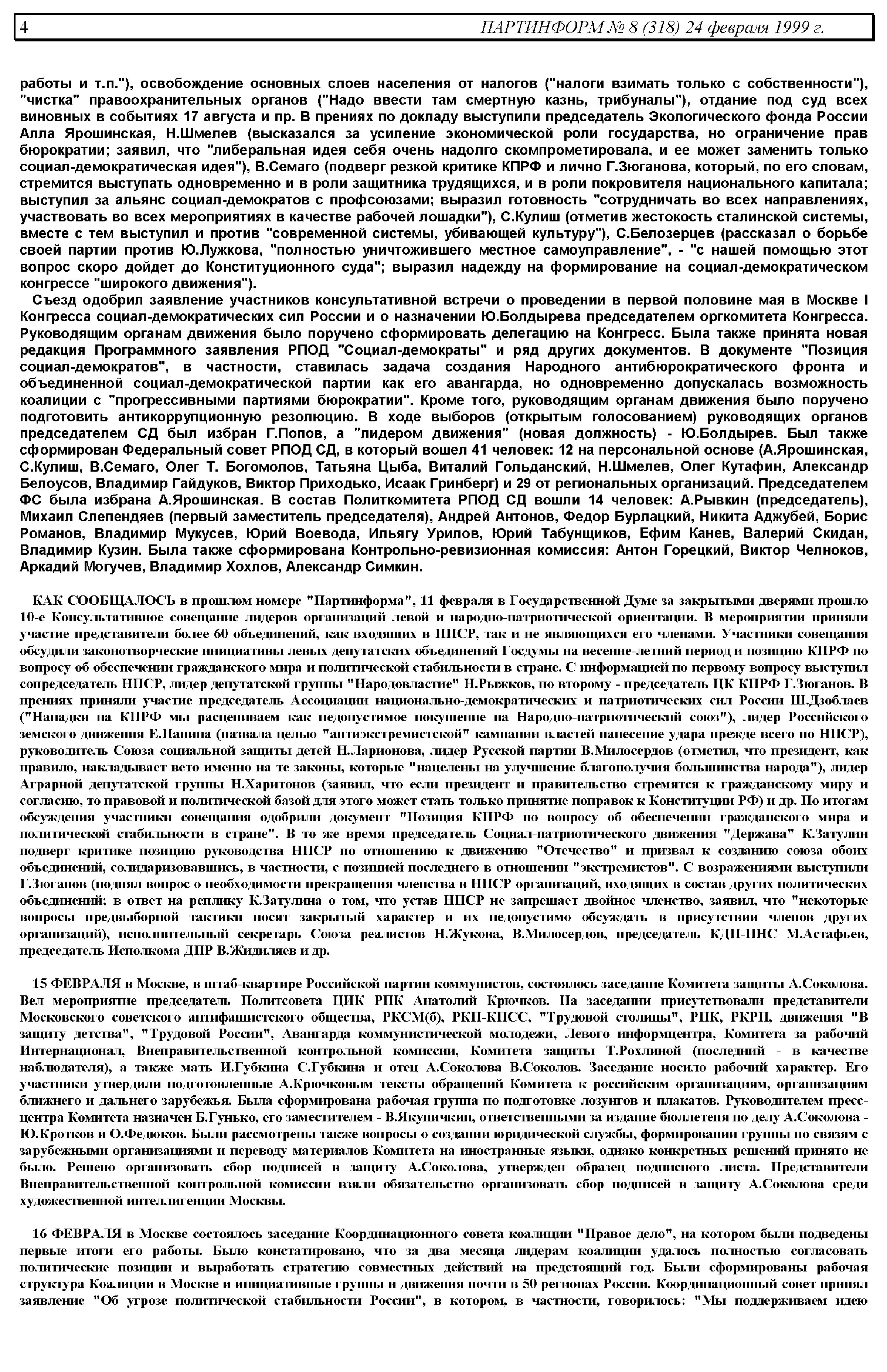 4 ПАРТИНФОРМ № 8 (318) 24 февраля 1999 г.

работы и т.п."), освобождение основных слоев населения от налогов ("налоги взимать только с собственности"), "чистка" правоохранительных органов ("Надо ввести там смертную казнь, трибуналы"), отдание под суд всех виновных в событиях 17 августа и пр. В прениях по докладу выступили председатель Экологического фонда России Алла Ярошинская, Н.Шмелев (высказался за усиление экономической роли государства, но ограничение прав бюрократии; заявил, что "либеральная идея себя очень надолго скомпрометировала, и ее может заменить только социал-демократическая идея"), В.Семаго (подверг резкой критике КПРФ и лично Г.Зюганова, который, по его словам, стремится выступать одновременно и в роли защитника трудящихся, и в роли покровителя национального капитала; выступил за альянс социал-демократов с профсоюзами; выразил готовность "сотрудничать во всех направлениях, участвовать во всех мероприятиях в качестве рабочей лошадки"), С.Кулиш (отметив жестокость сталинской системы, вместе с тем выступил и против "современной системы, убивающей культуру"), С.Белозерцев (рассказал о борьбе своей партии против Ю.Лужкова, "полностью уничтожившего местное самоуправление", - "с нашей помощью этот вопрос скоро дойдет до Конституционного суда"; выразил надежду на формирование на социал-демократическом конгрессе "широкого движения").

Съезд одобрил заявление участников консультативной встречи о проведении в первой половине мая в Москве I Конгресса социал-демократических сил России и о назначении Ю.Болдырева председателем оргкомитета Конгресса. Руководящим органам движения было поручено сформировать делегацию на Конгресс. Была также принята новая редакция Программного заявления РПОД "Социал-демократы" и ряд других документов. В документе "Позиция социал-демократов", в частности, ставилась задача создания Народного антибюрократического фронта и объединенной социал-демократической партии как его авангарда, но одновременно допускалась возможность коалиции с "прогрессивными партиями бюрократии". Кроме того, руководящим органам движения было поручено подготовить антикоррупционную резолюцию. В ходе выборов (открытым голосованием) руководящих органов председателем СД был избран Г.Попов, а "лидером движения" (новая должность) - Ю.Болдырев. Был также сформирован Федеральный совет РПОД СД, в который вошел 41 человек: 12 на персональной основе (А.Ярошинская, С.Кулиш, В.Семаго, Олег Т. Богомолов, Татьяна Цыба, Виталий Гольданский, Н.Шмелев, Олег Кутафин, Александр Белоусов, Владимир Гайдуков, Виктор Приходько, Исаак Гринберг) и 29 от региональных организаций. Председателем ФС была избрана А.Ярошинская. В состав Политкомитета РПОД СД вошли 14 человек: А.Рывкин (председатель), Михаил Слепендяев (первый заместитель председателя), Андрей Антонов, Федор Бурлацкий, Никита Аджубей, Борис Романов, Владимир Мукусев, Юрий Воевода, Ильягу Урилов, Юрий Табунщиков, Ефим Канев, Валерий Скидан, Владимир Кузин. Была также сформирована Контрольно-ревизионная комиссия: Антон Горецкий, Виктор Челноков, Аркадий Могучев, Владимир Хохлов, Александр Симкин.

КАК СООБЩАЛОСЬ в прошлом номере "Партинформа", 11 февраля в Государственной Думе за закрытыми дверями прошло 10-е Консультативное совещание лидеров организаций левой и народно-патриотической ориентации. В мероприятии приняли участие представители более 60 объединений, как входящих в НПСР, так и не являющихся его членами. Участники совещания обсудили законотворческие инициативы левых депутатских объединений Госдумы на весенне-летний период и позицию КПРФ по вопросу об обеспечении гражданского мира и политической стабильности в стране. С информацией по первому вопросу выступил сопредседатель НПСР, лидер депутатской группы "Народовластие" Н.Рыжков, по второму - председатель ЦК КПРФ Г.Зюганов. В прениях приняли участие председатель Ассоциации национально-демократических и патриотических сил России Ш.Дзоблаев ("Нападки на КПРФ мы расцениваем как недопустимое покушение на Народно-патриотический союз"), лидер Российского земского движения Е.Панина (назвала целью "антиэкстремистской" кампании властей нанесение удара прежде всего по НПСР), руководитель Союза социальной защиты детей Н.Ларионова, лидер Русской партии В.Милосердов (отметил, что президент, как правило, накладывает вето именно на те законы, которые "нацелены на улучшение благополучия большинства народа"), лидер Аграрной депутатской группы Н.Харитонов (заявил, что если президент и правительство стремятся к гражданскому миру и согласию, то правовой и политической базой для этого может стать только принятие поправок к Конституции РФ) и др. По итогам обсуждения участники совещания одобрили документ "Позиция КПРФ по вопросу об обеспечении гражданского мира и политической стабильности в стране". В то же время председатель Социал-патриотического движения "Держава" К.Затулин подверг критике позицию руководства НПСР по отношению к движению "Отечество" и призвал к созданию союза обоих объединений, солидаризовавшись, в частности, с позицией последнего в отношении "экстремистов". С возражениями выступили Г.Зюганов (поднял вопрос о необходимости прекращения членства в НПСР организаций, входящих в состав других политических объединений; в ответ на реплику К.Затулина о том, что устав НПСР не запрещает двойное членство, заявил, что "некоторые вопросы предвыборной тактики носят закрытый характер и их недопустимо обсуждать в присутствии членов других организаций), исполнительный секретарь Союза реалистов Н.Жукова, В.Милосердов, председатель КДП-ПНС М.Астафьев, председатель Исполкома ДПР В.Жидиляев и др.

15 ФЕВРАЛЯ в Москве, в штаб-квартире Российской партии коммунистов, состоялось заседание Комитета защиты А.Соколова. Вел мероприятие председатель Политсовета ЦИК РПК Анатолий Крючков. На заседании присутствовали представители Московского советского антифашистского общества, РКСМ(б), РКП-КПСС, "Трудовой столицы", РПК, РКРП, движения "В защиту детства", "Трудовой России", Авангарда коммунистической молодежи, Левого информцентра, Комитета за рабочий Интернационал, Внеправительственной контрольной комиссии, Комитета защиты Т.Рохлиной (последний - в качестве наблюдателя), а также мать И.Губкина С.Губкина и отец А.Соколова В.Соколов. Заседание носило рабочий характер. Его участники утвердили подготовленные А.Крючковым тексты обращений Комитета к российским организациям, организациям ближнего и дальнего зарубежья. Была сформирована рабочая группа по подготовке лозунгов и плакатов. Руководителем пресс-центра Комитета назначен Б.Гунько, его заместителем - В.Якуничкин, ответственными за издание бюллетеня по делу А.Соколова - Ю.Кротков и О.Федюков. Были рассмотрены также вопросы о создании юридической службы, формировании группы по связям с зарубежными организациями и переводу материалов Комитета на иностранные языки, однако конкретных решений принято не было. Решено организовать сбор подписей в защиту А.Соколова, утвержден образец подписного листа. Представители Внеправительственной контрольной комиссии взяли обязательство организовать сбор подписей в защиту А.Соколова среди художественной интеллигенции Москвы.

16 ФЕВРАЛЯ в Москве состоялось заседание Координационного совета коалиции "Правое дело", на котором были подведены первые итоги его работы. Было констатировано, что за два месяца лидерам коалиции удалось полностью согласовать политические позиции и выработать стратегию совместных действий на предстоящий год. Были сформированы рабочая структура Коалиции в Москве и инициативные группы и движения почти в 50 регионах России. Координационный совет принял заявление "Об угрозе политической стабильности России", в котором, в частности, говорилось: "Мы поддерживаем идею